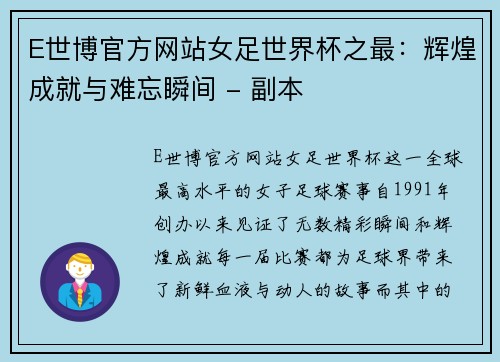 E世博官方网站女足世界杯之最：辉煌成就与难忘瞬间 – 副本

E世博官方网站女足世界杯这一全球最高水平的女子足球赛事自1991年创办以来见证了无数精彩瞬间和辉煌成就每一届比赛都为足球界带来了新鲜血液与动人的故事而其中的